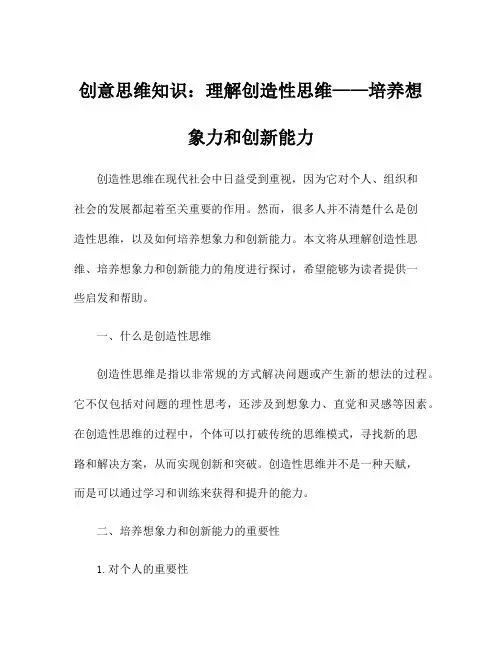 创意思维知识：理解创造性思维——培养想象力和创新能力

创造性思维在现代社会中日益受到重视，因为它对个人、组织和社会的发展都起着至关重要的作用。然而，很多人并不清楚什么是创造性思维，以及如何培养想象力和创新能力。本文将从理解创造性思维、培养想象力和创新能力的角度进行探讨，希望能够为读者提供一些启发和帮助。

一、什么是创造性思维

创造性思维是指以非常规的方式解决问题或产生新的想法的过程。它不仅包括对问题的理性思考，还涉及到想象力、直觉和灵感等因素。在创造性思维的过程中，个体可以打破传统的思维模式，寻找新的思路和解决方案，从而实现创新和突破。创造性思维并不是一种天赋，而是可以通过学习和训练来获得和提升的能力。

二、培养想象力和创新能力的重要性

1. 对个人的重要性